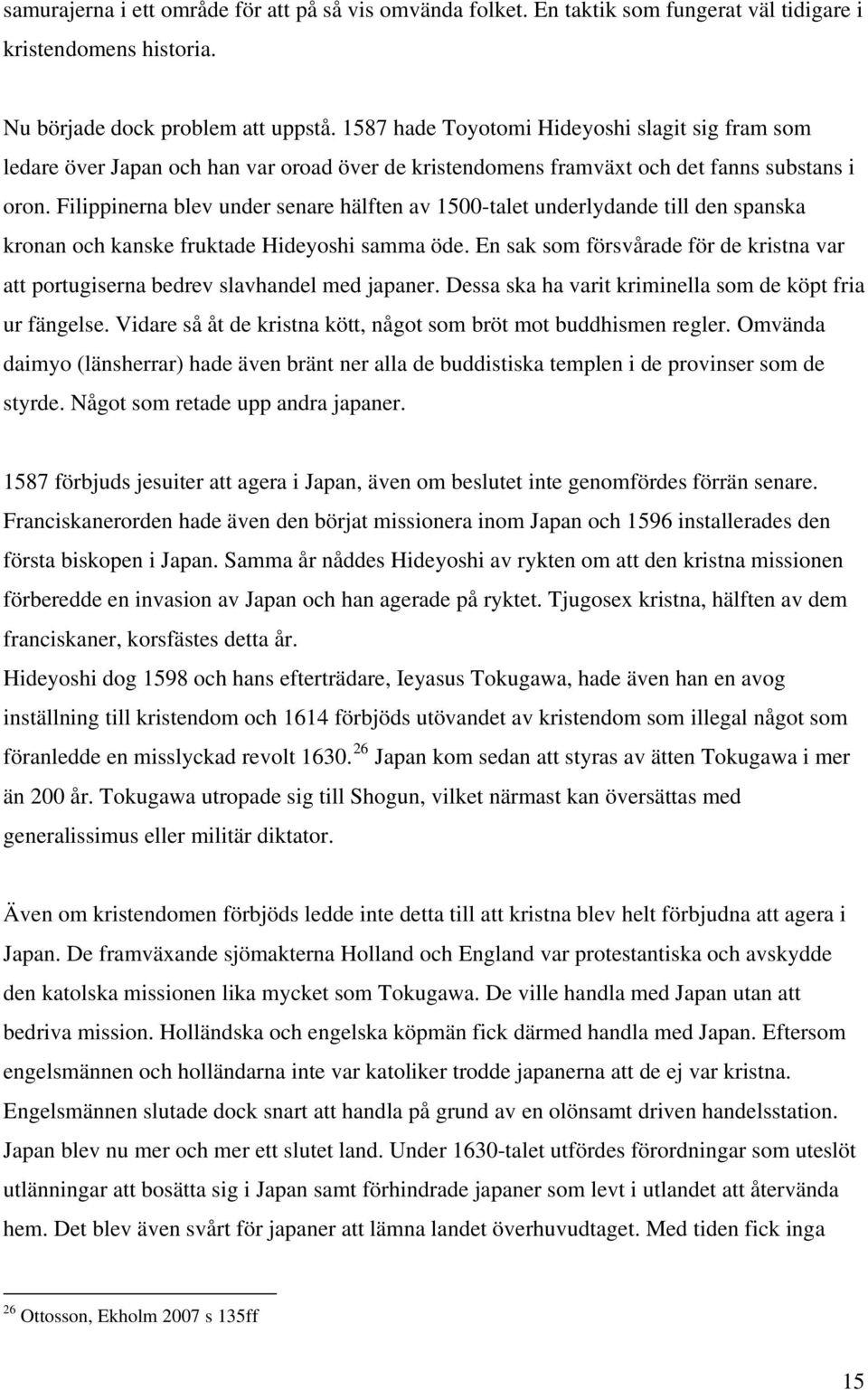 samurajerna i ett område för att på så vis omvända folket. En taktik som fungerat väl tidigare i kristendomens historia.

Nu började dock problem att uppstå. 1587 hade Toyotomi Hideyoshi slagit sig fram som ledare över Japan och han var oroad över de kristendomens framväxt och det fanns substans i oron. Filippinerna blev under senare hälften av 1500-talet underlydande till den spanska kronan och kanske fruktade Hideyoshi samma öde. En sak som försvårade för de kristna var att portugiserna bedrev slavhandel med japaner. Dessa ska ha varit kriminella som de köpt fria ur fängelse. Vidare så åt de kristna kött, något som bröt mot buddhismen regler. Omvända daimyo (länsherrar) hade även bränt ner alla de buddistiska templen i de provinser som de styrde. Något som retade upp andra japaner.

1587 förbjuds jesuiter att agera i Japan, även om beslutet inte genomfördes förrän senare. Franciskanerorden hade även den börjat missionera inom Japan och 1596 installerades den första biskopen i Japan. Samma år nåddes Hideyoshi av rykten om att den kristna missionen förberedde en invasion av Japan och han agerade på ryktet. Tjugosex kristna, hälften av dem franciskaner, korsfästes detta år.
Hideyoshi dog 1598 och hans efterträdare, Ieyasus Tokugawa, hade även han en avog inställning till kristendom och 1614 förbjöds utövandet av kristendom som illegal något som föranledde en misslyckad revolt 1630.$^{26}$ Japan kom sedan att styras av ätten Tokugawa i mer än 200 år. Tokugawa utropade sig till Shogun, vilket närmast kan översättas med generalissimus eller militär diktator.

Även om kristendomen förbjöds ledde inte detta till att kristna blev helt förbjudna att agera i Japan. De framväxande sjömakterna Holland och England var protestantiska och avskydde den katolska missionen lika mycket som Tokugawa. De ville handla med Japan utan att bedriva mission. Holländska och engelska köpmän fick därmed handla med Japan. Eftersom engelsmännen och holländarna inte var katoliker trodde japanerna att de ej var kristna. Engelsmännen slutade dock snart att handla på grund av en olönsamt driven handelsstation. Japan blev nu mer och mer ett slutet land. Under 1630-talet utfördes förordningar som uteslöt utlänningar att bosätta sig i Japan samt förhindrade japaner som levt i utlandet att återvända hem. Det blev även svårt för japaner att lämna landet överhuvudtaget. Med tiden fick inga

$^{26}$ Ottosson, Ekholm 2007 s 135ff

15